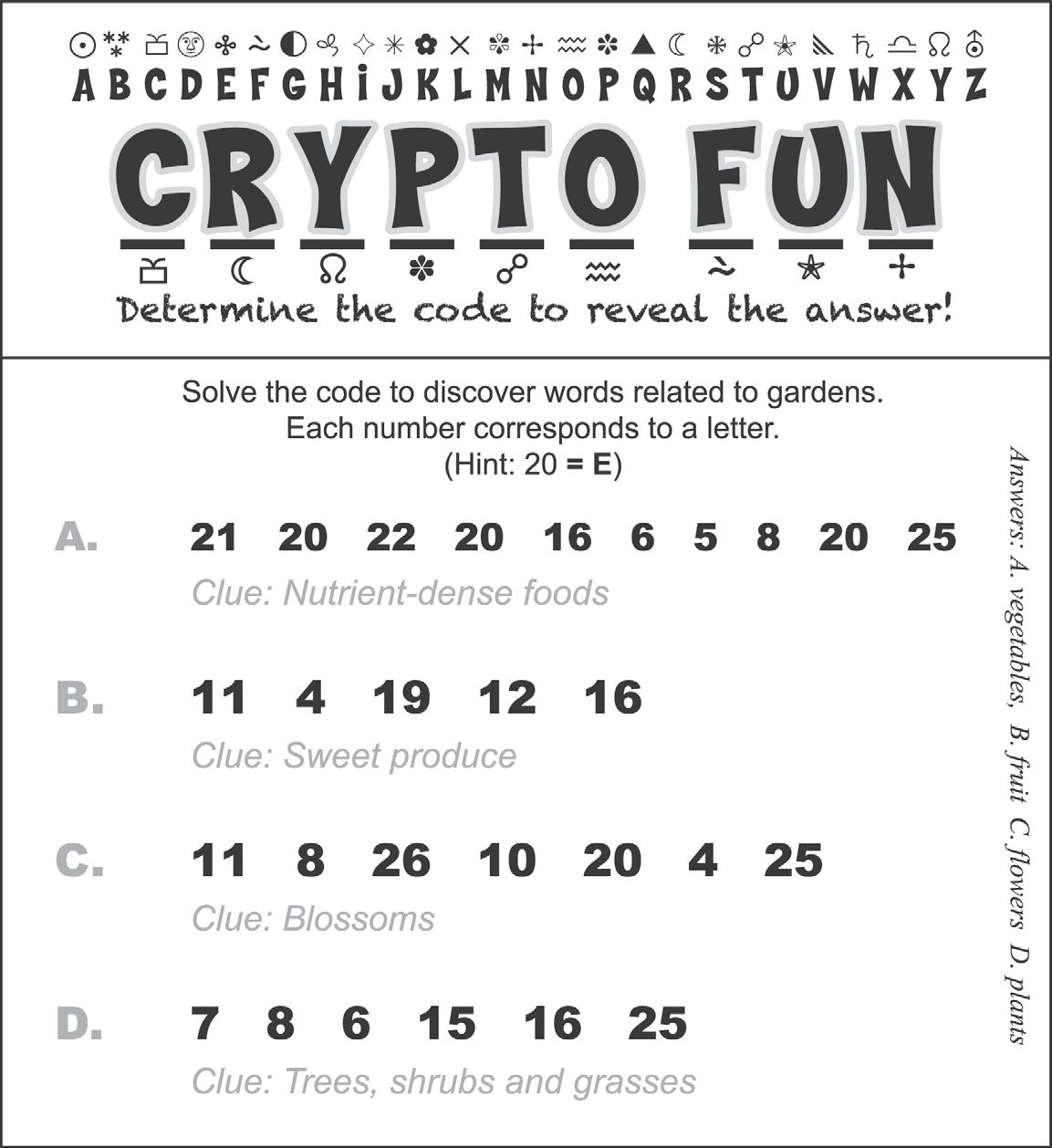 A B C D E F G H I J K L M N O P Q R S T U V W X Y Z

CRYPTO FUN

Determine the code to reveal the answer!

Solve the code to discover words related to gardens.
Each number corresponds to a letter.
(Hint: 20 = E)

A. 21 20 22 20 16 6 5 8 20 25
Clue: Nutrient-dense foods

B. 11 4 19 12 16
Clue: Sweet produce

C. 11 8 26 10 20 4 25
Clue: Blossoms

D. 7 8 6 15 16 25
Clue: Trees, shrubs and grasses

Answers: A. vegetables, B. fruit C. flowers D. plants